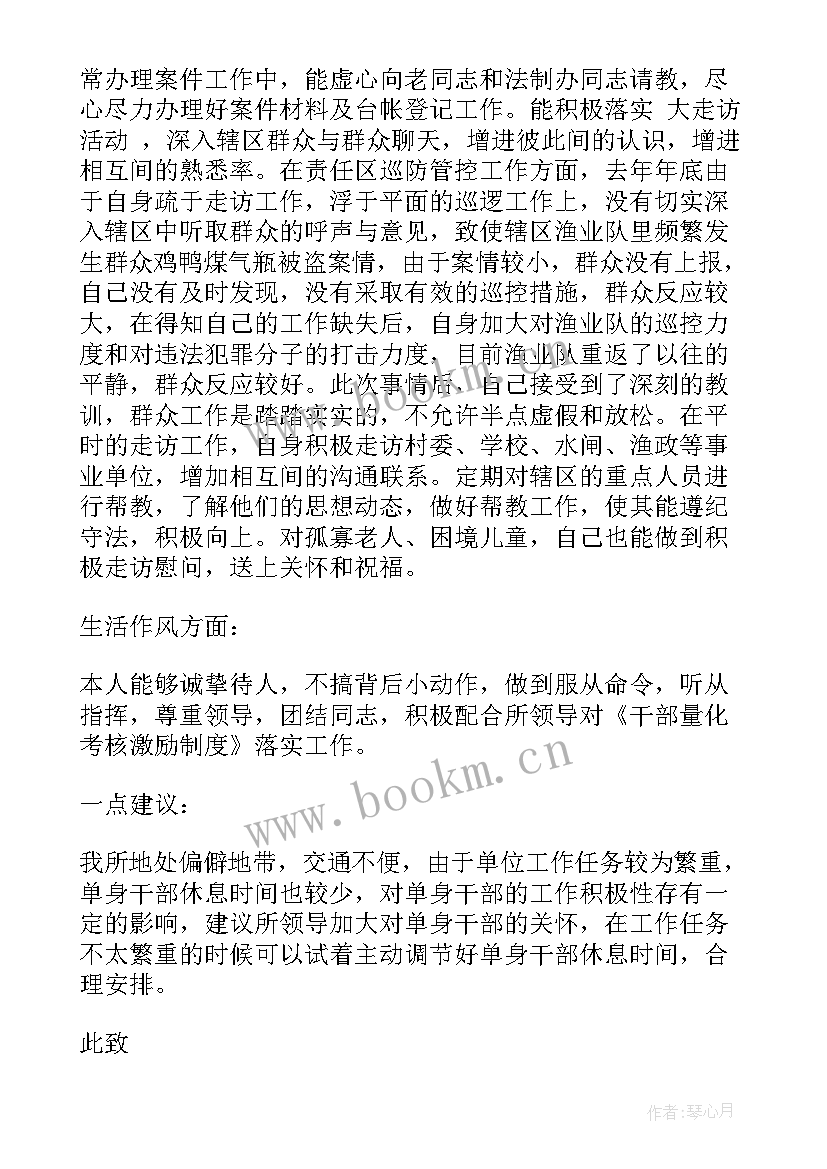 常办理案件工作中，能虚心向老同志和法制办同志请教，尽心尽力办理好案件材料及台帐登记工作。能积极落实 大走访活动 ，深入辖区群众与群众聊天，增进彼此间的认识，增进相互间的熟悉率。在责任区巡防管控工作方面，去年年底由于自身疏于走访工作，浮于平面的巡逻工作上，没有切实深入辖区中听取群众的呼声与意见，致使辖区渔业队里频繁发生群众鸡鸭煤气瓶被盗案情，由于案情较小，群众没有上报，自己没有及时发现，没有采取有效的巡控措施，群众反应较大，在得知自己的工作缺失后，自身加大对渔业队的巡控力度和对违法犯罪分子的打击力度，目前渔业队重返了以往的平静，群众反应较好。此次事情后，自己接受到了深刻的教训，群众工作是踏踏实实的，不允许半点虚假和放松。在平时的走访工作，自身积极走访村委、学校、水闸、渔政等事业单位，增加相互间的沟通联系。定期对辖区的重点人员进行帮教，了解他们的思想动态，做好帮教工作，使其能遵纪守法，积极向上。对孤寡老人、困境儿童，自己也能做到积极走访慰问，送上关怀和祝福。

生活作风方面：

本人能够诚挚待人，不搞背后小动作，做到服从命令，听从指挥，尊重领导，团结同志，积极配合所领导对《干部量化考核激励制度》落实工作。

一点建议：

我所地处偏僻地带，交通不便，由于单位工作任务较为繁重，单身干部休息时间也较少，对单身干部的工作积极性存有一定的影响，建议所领导加大对单身干部的关怀，在工作任务不太繁重的时候可以试着主动调节好单身干部休息时间，合理安排。

此致

www.bookm.cn

作者：琴心月